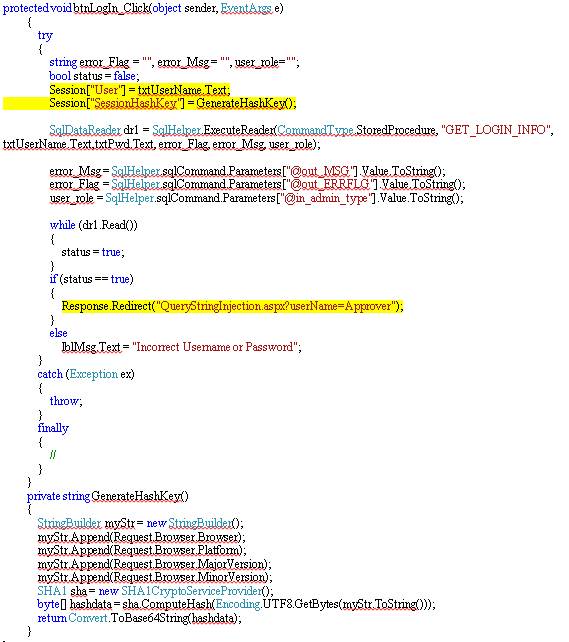 protected void btnLogIn_Click(object sender, EventArgs e)
{
try
{
string error_Flag = "", error_Msg = "", user_role="";
bool status = false;
Session["User"] = txtUserName.Text;
Session["SessionHashKey"] = GenerateHashKey();

SqlDataReader dr1 = SqlHelper.ExecuteReader(CommandType.StoredProcedure, "GET_LOGIN_INFO", txtUserName.Text,txtPwd.Text, error_Flag, error_Msg, user_role);

error_Msg = SqlHelper.sqlCommand.Parameters["@out_MSG"].Value.ToString();
error_Flag = SqlHelper.sqlCommand.Parameters["@out_ERRFLG"].Value.ToString();
user_role = SqlHelper.sqlCommand.Parameters["@in_admin_type"].Value.ToString();

while (dr1.Read())
{
status = true;
}
if (status == true)
{
Response.Redirect("QueryStringInjection.aspx?userName=Approver");
}
else
lblMsg.Text = "Incorrect Username or Password";
}
catch (Exception ex)
{
throw;
}
finally
{
//
}
}
private string GenerateHashKey()
{
StringBuilder myStr = new StringBuilder();
myStr.Append(Request.Browser.Browser);
myStr.Append(Request.Browser.Platform);
myStr.Append(Request.Browser.MajorVersion);
myStr.Append(Request.Browser.MinorVersion);
SHA1 sha = new SHA1CryptoServiceProvider();
byte[] hashdata = sha.ComputeHash(Encoding.UTF8.GetBytes(myStr.ToString()));
return Convert.ToBase64String(hashdata);
}